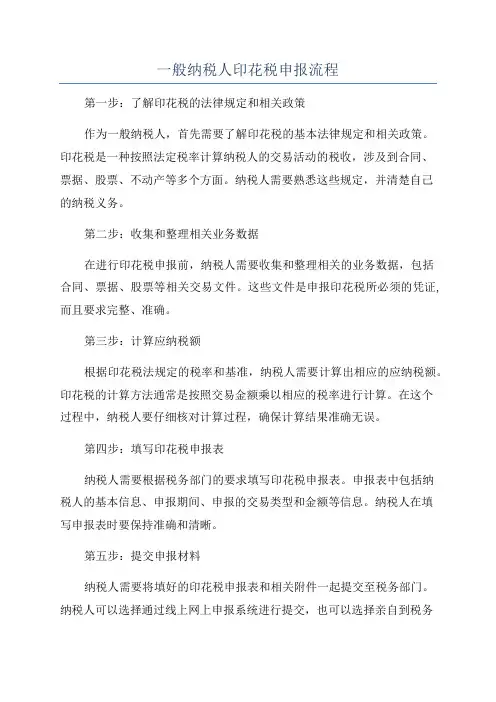 一般纳税人印花税申报流程

第一步：了解印花税的法律规定和相关政策

作为一般纳税人，首先需要了解印花税的基本法律规定和相关政策。印花税是一种按照法定税率计算纳税人的交易活动的税收，涉及到合同、票据、股票、不动产等多个方面。纳税人需要熟悉这些规定，并清楚自己的纳税义务。

第二步：收集和整理相关业务数据

在进行印花税申报前，纳税人需要收集和整理相关的业务数据，包括合同、票据、股票等相关交易文件。这些文件是申报印花税所必须的凭证，而且要求完整、准确。

第三步：计算应纳税额

根据印花税法规定的税率和基准，纳税人需要计算出相应的应纳税额。印花税的计算方法通常是按照交易金额乘以相应的税率进行计算。在这个过程中，纳税人要仔细核对计算过程，确保计算结果准确无误。

第四步：填写印花税申报表

纳税人需要根据税务部门的要求填写印花税申报表。申报表中包括纳税人的基本信息、申报期间、申报的交易类型和金额等信息。纳税人在填写申报表时要保持准确和清晰。

第五步：提交申报材料

纳税人需要将填好的印花税申报表和相关附件一起提交至税务部门。纳税人可以选择通过线上网上申报系统进行提交，也可以选择亲自到税务